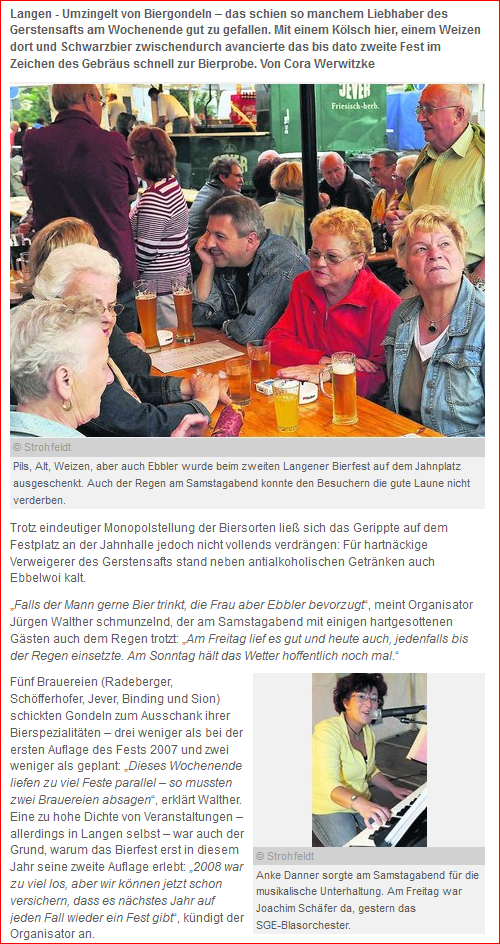 Langen - Umzingelt von Biergondeln – das schien so manchem Liebhaber des Gerstensafts am Wochenende gut zu gefallen. Mit einem Kölsch hier, einem Weizen dort und Schwarzbier zwischendurch avancierte das bis dato zweite Fest im Zeichen des Gebräus schnell zur Bierprobe. Von Cora Werwitzke

JEVER
Friesisch-herb.

© Strohfeldt

Pils, Alt, Weizen, aber auch Ebbler wurde beim zweiten Langener Bierfest auf dem Jahnplatz ausgeschenkt. Auch der Regen am Samstagabend konnte den Besuchern die gute Laune nicht verderben.

Trotz eindeutiger Monopolstellung der Biersorten ließ sich das Gerippte auf dem Festplatz an der Jahnhalle jedoch nicht vollends verdrängen: Für hartnäckige Verweigerer des Gerstensafts stand neben antialkoholischen Getränken auch Ebbelwoi kalt.

„Falls der Mann gerne Bier trinkt, die Frau aber Ebbler bevorzugt“, meint Organisator Jürgen Walther schmunzelnd, der am Samstagabend mit einigen hartgesottenen Gästen auch dem Regen trotzt: „Am Freitag lief es gut und heute auch, jedenfalls bis der Regen einsetzte. Am Sonntag hält das Wetter hoffentlich noch mal.“

Fünf Brauereien (Radeberger, Schöfferhofer, Jever, Binding und Sion) schickten Gondeln zum Ausschank ihrer Bierspezialitäten – drei weniger als bei der ersten Auflage des Fests 2007 und zwei weniger als geplant: „Dieses Wochenende liefen zu viel Feste parallel – so mussten zwei Brauereien absagen“, erklärt Walther. Eine zu hohe Dichte von Veranstaltungen – allerdings in Langen selbst – war auch der Grund, warum das Bierfest erst in diesem Jahr seine zweite Auflage erlebt: „2008 war zu viel los, aber wir können jetzt schon versichern, dass es nächstes Jahr auf jeden Fall wieder ein Fest gibt“, kündigt der Organisator an.

© Strohfeldt

Anke Danner sorgte am Samstagabend für die musikalische Unterhaltung. Am Freitag war Joachim Schäfer da, gestern das SGE-Blasorchester.